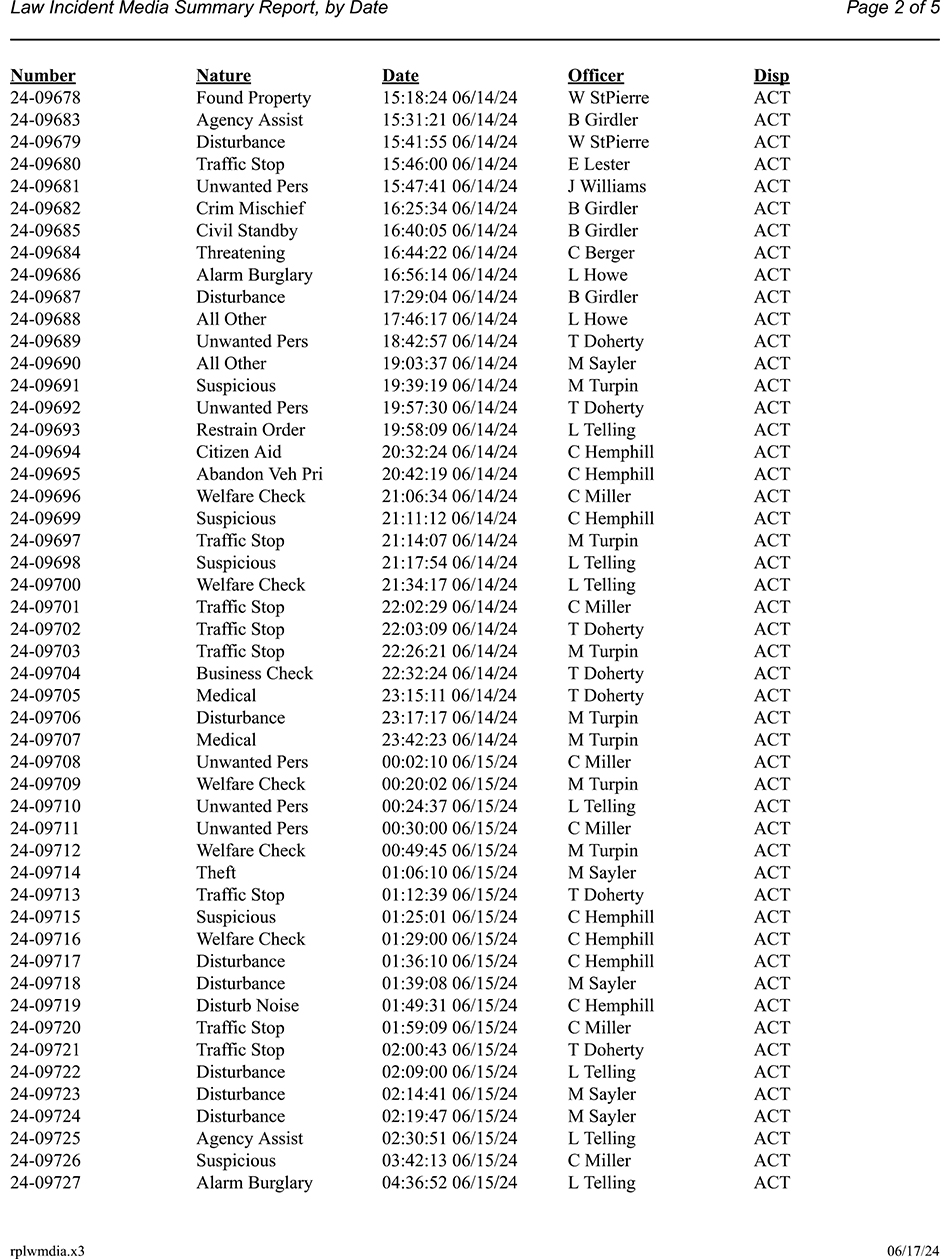 Law Incident Media Summary Report, by Date
Page 2 of 5

| Number | Nature | Date | Officer | Disp |
|---|---|---|---|---|
| 24-09678 | Found Property | 15:18:24 06/14/24 | W StPierre | ACT |
| 24-09683 | Agency Assist | 15:31:21 06/14/24 | B Girdler | ACT |
| 24-09679 | Disturbance | 15:41:55 06/14/24 | W StPierre | ACT |
| 24-09680 | Traffic Stop | 15:46:00 06/14/24 | E Lester | ACT |
| 24-09681 | Unwanted Pers | 15:47:41 06/14/24 | J Williams | ACT |
| 24-09682 | Crim Mischief | 16:25:34 06/14/24 | B Girdler | ACT |
| 24-09685 | Civil Standby | 16:40:05 06/14/24 | B Girdler | ACT |
| 24-09684 | Threatening | 16:44:22 06/14/24 | C Berger | ACT |
| 24-09686 | Alarm Burglary | 16:56:14 06/14/24 | L Howe | ACT |
| 24-09687 | Disturbance | 17:29:04 06/14/24 | B Girdler | ACT |
| 24-09688 | All Other | 17:46:17 06/14/24 | L Howe | ACT |
| 24-09689 | Unwanted Pers | 18:42:57 06/14/24 | T Doherty | ACT |
| 24-09690 | All Other | 19:03:37 06/14/24 | M Sayler | ACT |
| 24-09691 | Suspicious | 19:39:19 06/14/24 | M Turpin | ACT |
| 24-09692 | Unwanted Pers | 19:57:30 06/14/24 | T Doherty | ACT |
| 24-09693 | Restrain Order | 19:58:09 06/14/24 | L Telling | ACT |
| 24-09694 | Citizen Aid | 20:32:24 06/14/24 | C Hemphill | ACT |
| 24-09695 | Abandon Veh Pri | 20:42:19 06/14/24 | C Hemphill | ACT |
| 24-09696 | Welfare Check | 21:06:34 06/14/24 | C Miller | ACT |
| 24-09699 | Suspicious | 21:11:12 06/14/24 | C Hemphill | ACT |
| 24-09697 | Traffic Stop | 21:14:07 06/14/24 | M Turpin | ACT |
| 24-09698 | Suspicious | 21:17:54 06/14/24 | L Telling | ACT |
| 24-09700 | Welfare Check | 21:34:17 06/14/24 | L Telling | ACT |
| 24-09701 | Traffic Stop | 22:02:29 06/14/24 | C Miller | ACT |
| 24-09702 | Traffic Stop | 22:03:09 06/14/24 | T Doherty | ACT |
| 24-09703 | Traffic Stop | 22:26:21 06/14/24 | M Turpin | ACT |
| 24-09704 | Business Check | 22:32:24 06/14/24 | T Doherty | ACT |
| 24-09705 | Medical | 23:15:11 06/14/24 | T Doherty | ACT |
| 24-09706 | Disturbance | 23:17:17 06/14/24 | M Turpin | ACT |
| 24-09707 | Medical | 23:42:23 06/14/24 | M Turpin | ACT |
| 24-09708 | Unwanted Pers | 00:02:10 06/15/24 | C Miller | ACT |
| 24-09709 | Welfare Check | 00:20:02 06/15/24 | M Turpin | ACT |
| 24-09710 | Unwanted Pers | 00:24:37 06/15/24 | L Telling | ACT |
| 24-09711 | Unwanted Pers | 00:30:00 06/15/24 | C Miller | ACT |
| 24-09712 | Welfare Check | 00:49:45 06/15/24 | M Turpin | ACT |
| 24-09714 | Theft | 01:06:10 06/15/24 | M Sayler | ACT |
| 24-09713 | Traffic Stop | 01:12:39 06/15/24 | T Doherty | ACT |
| 24-09715 | Suspicious | 01:25:01 06/15/24 | C Hemphill | ACT |
| 24-09716 | Welfare Check | 01:29:00 06/15/24 | C Hemphill | ACT |
| 24-09717 | Disturbance | 01:36:10 06/15/24 | C Hemphill | ACT |
| 24-09718 | Disturbance | 01:39:08 06/15/24 | M Sayler | ACT |
| 24-09719 | Disturb Noise | 01:49:31 06/15/24 | C Hemphill | ACT |
| 24-09720 | Traffic Stop | 01:59:09 06/15/24 | C Miller | ACT |
| 24-09721 | Traffic Stop | 02:00:43 06/15/24 | T Doherty | ACT |
| 24-09722 | Disturbance | 02:09:00 06/15/24 | L Telling | ACT |
| 24-09723 | Disturbance | 02:14:41 06/15/24 | M Sayler | ACT |
| 24-09724 | Disturbance | 02:19:47 06/15/24 | M Sayler | ACT |
| 24-09725 | Agency Assist | 02:30:51 06/15/24 | L Telling | ACT |
| 24-09726 | Suspicious | 03:42:13 06/15/24 | C Miller | ACT |
| 24-09727 | Alarm Burglary | 04:36:52 06/15/24 | L Telling | ACT |

rplwmdia.x3
06/17/24